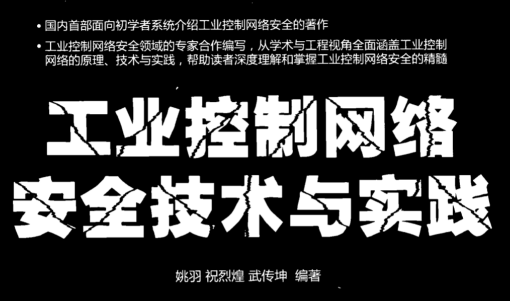 • 国内首部面向初学者系统介绍工业控制网络安全的著作

• 工业控制网络安全领域的专家合作编写，从学术与工程视角全面涵盖工业控制网络的原理、技术与实践，帮助读者深度理解和掌握工业控制网络安全的精髓

工业控制网络
安全技术与实践

姚羽 祝烈煌 武传坤 编著